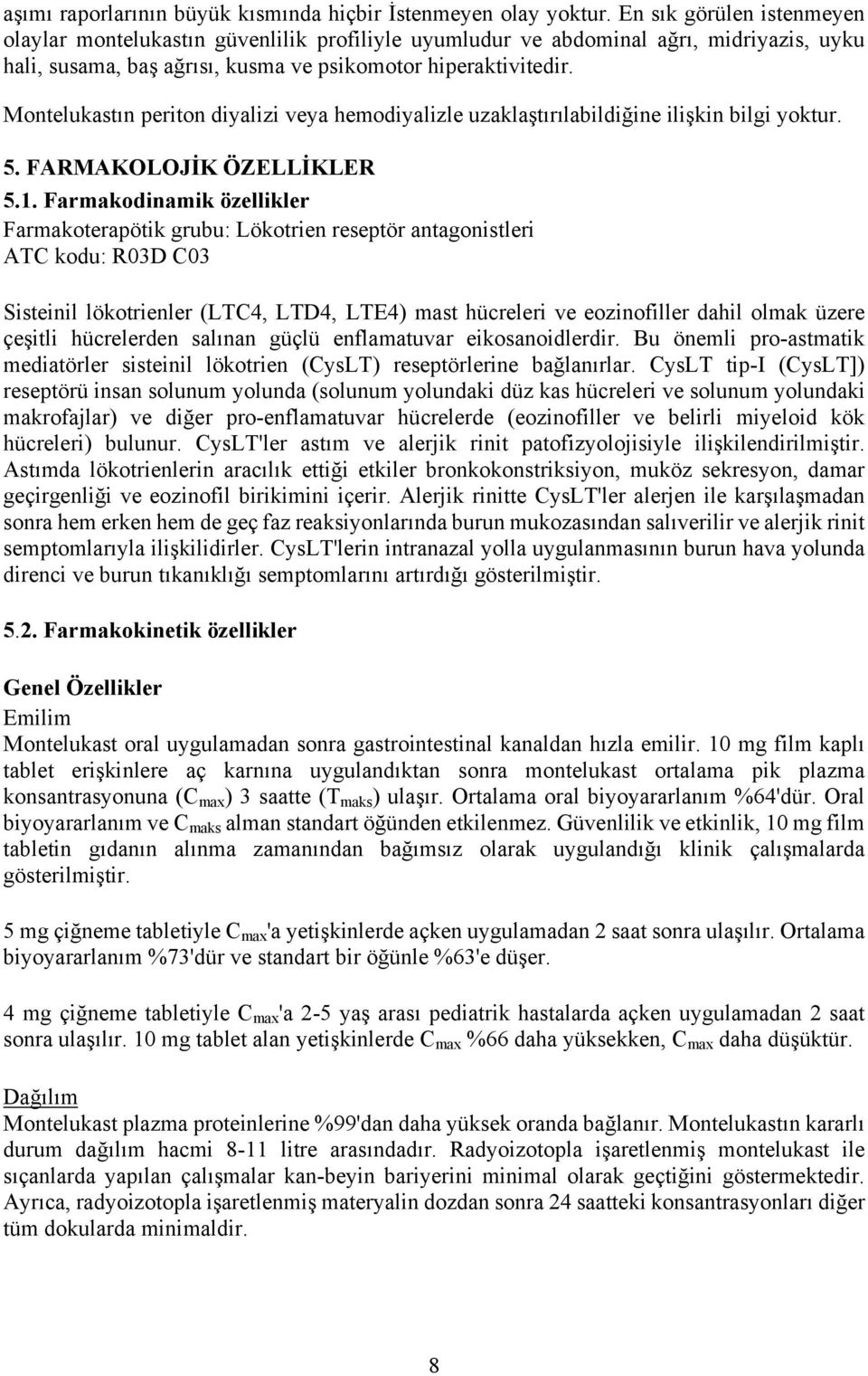 aşımı raporlarının büyük kısmında hiçbir İstenmeyen olay yoktur. En sık görülen istenmeyen olaylar montelukastın güvenlilik profiliyle uyumludur ve abdominal ağrı, midriyazis, uyku hali, susama, baş ağrısı, kusma ve psikomotor hiperaktivitedir.

Montelukastın periton diyalizi veya hemodiyalizle uzaklaştırılabildiğine ilişkin bilgi yoktur.

5. FARMAKOLOJİK ÖZELLİKLER

5.1. Farmakodinamik özellikler
Farmakoterapötik grubu: Lökotrien reseptör antagonistleri
ATC kodu: R03D C03

Sisteinil lökotrienler (LTC4, LTD4, LTE4) mast hücreleri ve eozinofiller dahil olmak üzere çeşitli hücrelerden salınan güçlü enflamatuvar eikosanoidlerdir. Bu önemli pro-astmatik mediatörler sisteinil lökotrien (CysLT) reseptörlerine bağlanırlar. CysLT tip-I (CysLT]) reseptörü insan solunum yolunda (solunum yolundaki düz kas hücreleri ve solunum yolundaki makrofajlar) ve diğer pro-enflamatuvar hücrelerde (eozinofiller ve belirli miyeloid kök hücreleri) bulunur. CysLT'ler astım ve alerjik rinit patofizyolojisiyle ilişkilendirilmiştir. Astımda lökotrienlerin aracılık ettiği etkiler bronkokonstriksiyon, muköz sekresyon, damar geçirgenliği ve eozinofil birikimini içerir. Alerjik rinitte CysLT'ler alerjen ile karşılaşmadan sonra hem erken hem de geç faz reaksiyonlarında burun mukozasından salıverilir ve alerjik rinit semptomlarıyla ilişkilidirler. CysLT'lerin intranazal yolla uygulanmasının burun hava yolunda direnci ve burun tıkanıklığı semptomlarını artırdığı gösterilmiştir.

5.2. Farmakokinetik özellikler

Genel Özellikler
Emilim
Montelukast oral uygulamadan sonra gastrointestinal kanaldan hızla emilir. 10 mg film kaplı tablet erişkinlere aç karnına uygulandıktan sonra montelukast ortalama pik plazma konsantrasyonuna ($C_{max}$) 3 saatte ($T_{maks}$) ulaşır. Ortalama oral biyoyararlanım %64'dür. Oral biyoyararlanım ve $C_{maks}$ alman standart öğünden etkilenmez. Güvenlilik ve etkinlik, 10 mg film tabletin gıdanın alınma zamanından bağımsız olarak uygulandığı klinik çalışmalarda gösterilmiştir.

5 mg çiğneme tabletiyle $C_{max}$'a yetişkinlerde açken uygulamadan 2 saat sonra ulaşılır. Ortalama biyoyararlanım %73'dür ve standart bir öğünle %63'e düşer.

4 mg çiğneme tabletiyle $C_{max}$'a 2-5 yaş arası pediatrik hastalarda açken uygulamadan 2 saat sonra ulaşılır. 10 mg tablet alan yetişkinlerde $C_{max}$ %66 daha yüksekken, $C_{max}$ daha düşüktür.

Dağılım
Montelukast plazma proteinlerine %99'dan daha yüksek oranda bağlanır. Montelukastın kararlı durum dağılım hacmi 8-11 litre arasındadır. Radyoizotopla işaretlenmiş montelukast ile sıçanlarda yapılan çalışmalar kan-beyin bariyerini minimal olarak geçtiğini göstermektedir. Ayrıca, radyoizotopla işaretlenmiş materyalin dozdan sonra 24 saatteki konsantrasyonları diğer tüm dokularda minimaldir.

8